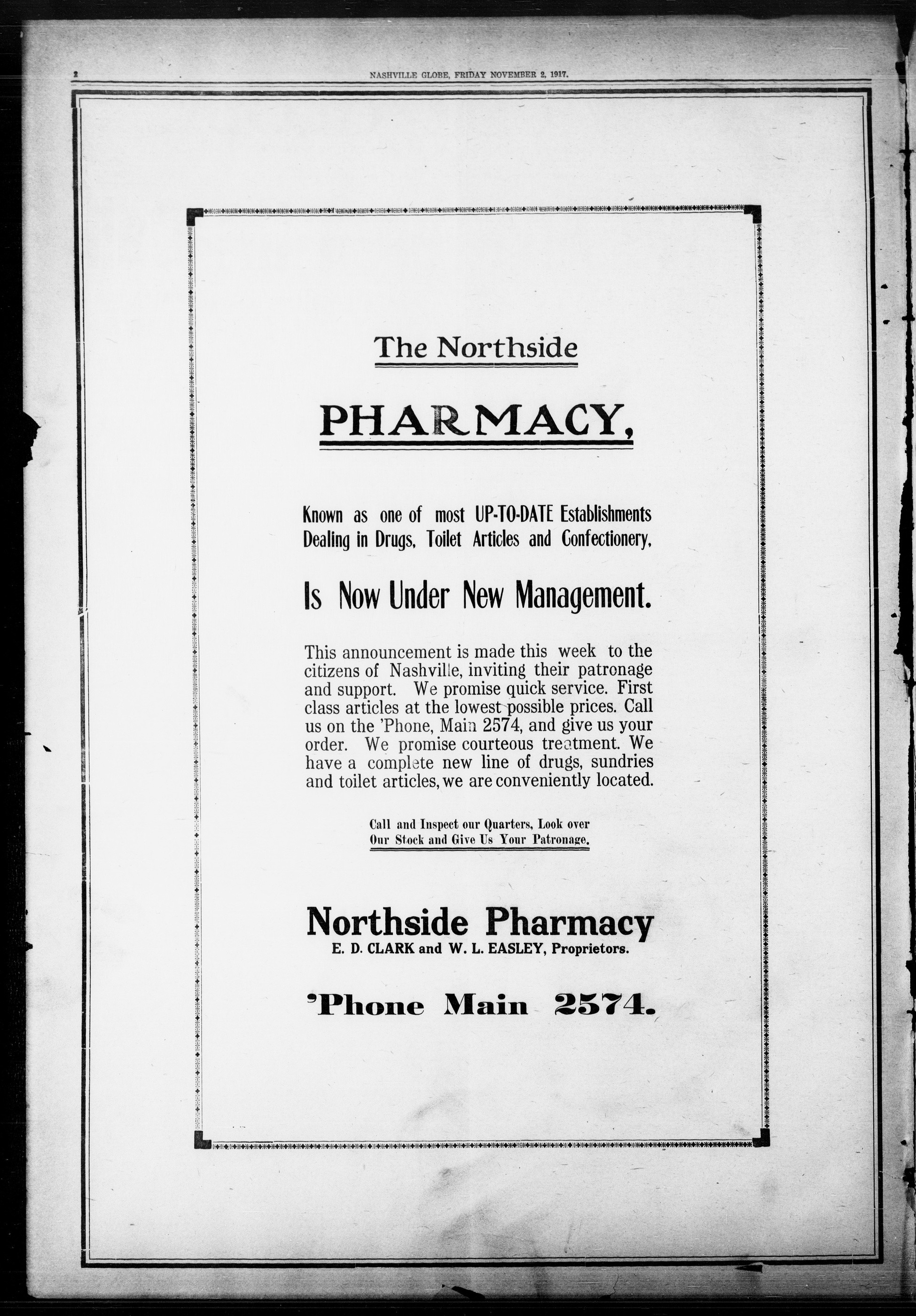 2

NASHVILLE GLOBE, FRIDAY NOVEMBER 2, 1917.

The Northside

PHARMACY,

Known as one of most UP-TO-DATE Establishments Dealing in Drugs, Toilet Articles and Confectionery,

Is Now Under New Management.

This announcement is made this week to the citizens of Nashville, inviting their patronage and support. We promise quick service. First class articles at the lowest possible prices. Call us on the 'Phone, Main 2574, and give us your order. We promise courteous treatment. We have a complete new line of drugs, sundries and toilet articles, we are conveniently located.

Call and Inspect our Quarters, Look over Our Stock and Give Us Your Patronage.

Northside Pharmacy

E. D. CLARK and W. L. EASLEY, Proprietors.

'Phone Main 2574.